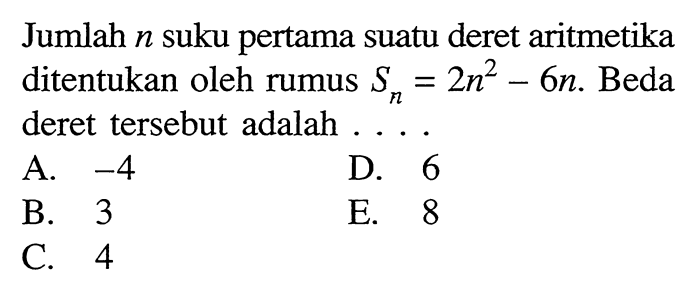 Jumlah $n$ suku pertama suatu deret aritmetika ditentukan oleh rumus $S_n = 2n^2 - 6n$. Beda deret tersebut adalah . . . .

A. $-4$
B. 3
C. 4
D. 6
E. 8